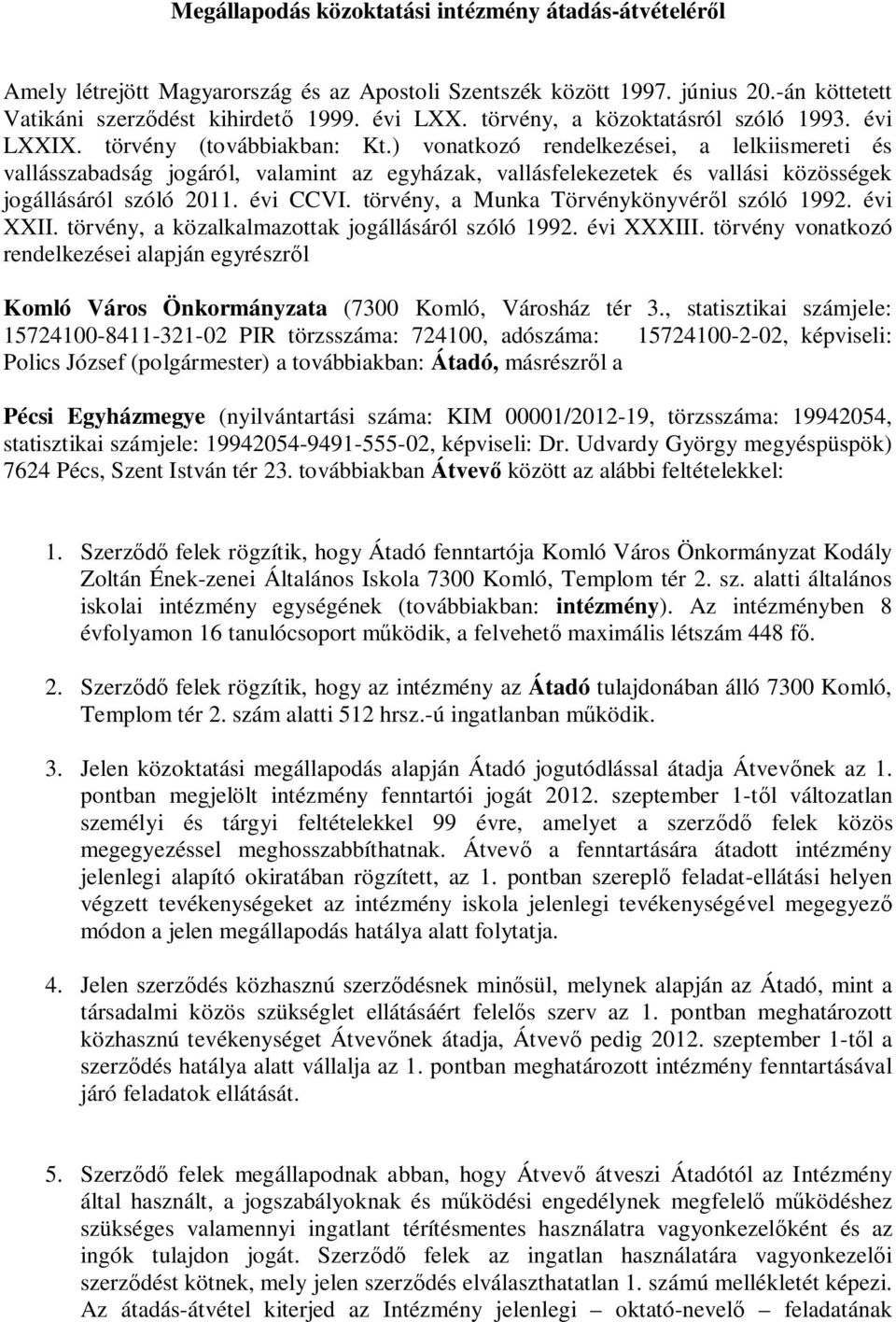 Megállapodás közoktatási intézmény átadás-átvételéről

Amely létrejött Magyarország és az Apostoli Szentszék között 1997. június 20.-án köttetett Vatikáni szerződést kihirdető 1999. évi LXX. törvény, a közoktatásról szóló 1993. évi LXXIX. törvény (továbbiakban: Kt.) vonatkozó rendelkezései, a lelkiismereti és vallásszabadság jogáról, valamint az egyházak, vallásfelekezetek és vallási közösségek jogállásáról szóló 2011. évi CCVI. törvény, a Munka Törvénykönyvéről szóló 1992. évi XXII. törvény, a közalkalmazottak jogállásáról szóló 1992. évi XXXIII. törvény vonatkozó rendelkezései alapján egyrészről

Komló Város Önkormányzata (7300 Komló, Városház tér 3., statisztikai számjele: 15724100-8411-321-02 PIR törzsszáma: 724100, adószáma: 15724100-2-02, képviseli: Polics József (polgármester) a továbbiakban: Átadó, másrészről a

Pécsi Egyházmegye (nyilvántartási száma: KIM 00001/2012-19, törzsszáma: 19942054, statisztikai számjele: 19942054-9491-555-02, képviseli: Dr. Udvardy György megyéspüspök) 7624 Pécs, Szent István tér 23. továbbiakban Átvevő között az alábbi feltételekkel:

1. Szerződő felek rögzítik, hogy Átadó fenntartója Komló Város Önkormányzat Kodály Zoltán Ének-zenei Általános Iskola 7300 Komló, Templom tér 2. sz. alatti általános iskolai intézmény egységének (továbbiakban: intézmény). Az intézményben 8 évfolyamon 16 tanulócsoport működik, a felvehető maximális létszám 448 fő.

2. Szerződő felek rögzítik, hogy az intézmény az Átadó tulajdonában álló 7300 Komló, Templom tér 2. szám alatti 512 hrsz.-ú ingatlanban működik.

3. Jelen közoktatási megállapodás alapján Átadó jogutódlással átadja Átvevőnek az 1. pontban megjelölt intézmény fenntartói jogát 2012. szeptember 1-től változatlan személyi és tárgyi feltételekkel 99 évre, amelyet a szerződő felek közös megegyezéssel meghosszabbíthatnak. Átvevő a fenntartására átadott intézmény jelenlegi alapító okiratában rögzített, az 1. pontban szereplő feladat-ellátási helyen végzett tevékenységeket az intézmény iskola jelenlegi tevékenységével megegyező módon a jelen megállapodás hatálya alatt folytatja.

4. Jelen szerződés közhasznú szerződésnek minősül, melynek alapján az Átadó, mint a társadalmi közös szükséglet ellátásáért felelős szerv az 1. pontban meghatározott közhasznú tevékenységet Átvevőnek átadja, Átvevő pedig 2012. szeptember 1-től a szerződés hatálya alatt vállalja az 1. pontban meghatározott intézmény fenntartásával járó feladatok ellátását.

5. Szerződő felek megállapodnak abban, hogy Átvevő átveszi Átadótól az Intézmény által használt, a jogszabályoknak és működési engedélynek megfelelő működéshez szükséges valamennyi ingatlant térítésmentes használatra vagyonkezelőként és az ingók tulajdon jogát. Szerződő felek az ingatlan használatára vagyonkezelői szerződést kötnek, mely jelen szerződés elválaszthatatlan 1. számú mellékletét képezi. Az átadás-átvétel kiterjed az Intézmény jelenlegi – oktató-nevelő – feladatának